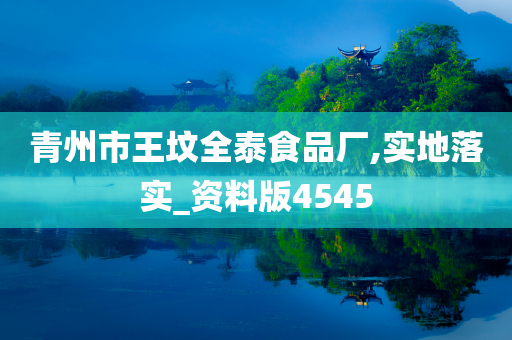 青州市王坟全泰食品厂,实地落实_资料版4545